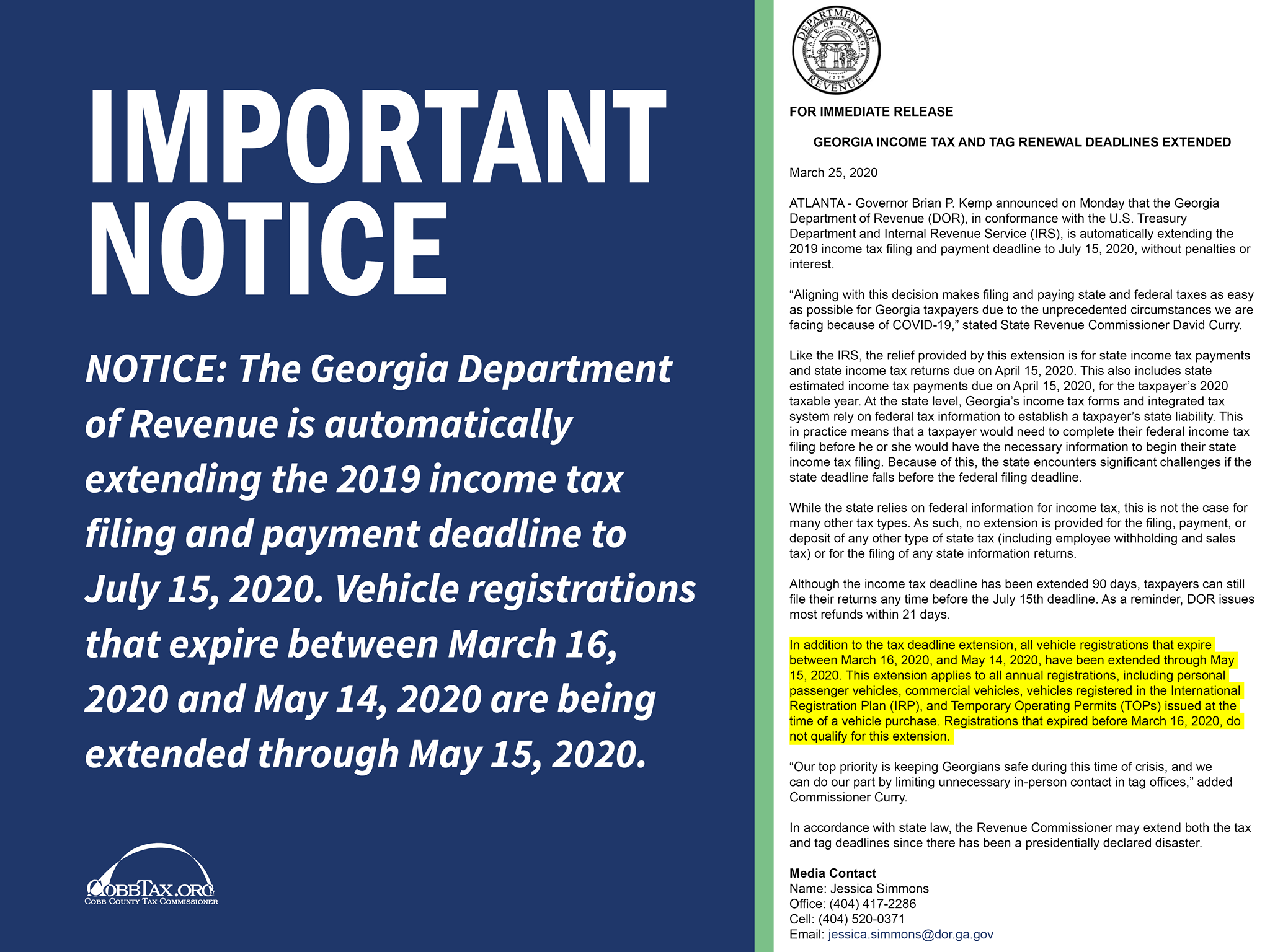 IMPORTANT NOTICE

NOTICE: The Georgia Department of Revenue is automatically extending the 2019 income tax filing and payment deadline to July 15, 2020. Vehicle registrations that expire between March 16, 2020 and May 14, 2020 are being extended through May 15, 2020.

COBBTAX.ORG
COBB COUNTY TAX COMMISSIONER

DEPARTMENT OF REVENUE
STATE OF GEORGIA
1776

FOR IMMEDIATE RELEASE

GEORGIA INCOME TAX AND TAG RENEWAL DEADLINES EXTENDED

March 25, 2020

ATLANTA - Governor Brian P. Kemp announced on Monday that the Georgia Department of Revenue (DOR), in conformance with the U.S. Treasury Department and Internal Revenue Service (IRS), is automatically extending the 2019 income tax filing and payment deadline to July 15, 2020, without penalties or interest.

“Aligning with this decision makes filing and paying state and federal taxes as easy as possible for Georgia taxpayers due to the unprecedented circumstances we are facing because of COVID-19,” stated State Revenue Commissioner David Curry.

Like the IRS, the relief provided by this extension is for state income tax payments and state income tax returns due on April 15, 2020. This also includes state estimated income tax payments due on April 15, 2020, for the taxpayer’s 2020 taxable year. At the state level, Georgia’s income tax forms and integrated tax system rely on federal tax information to establish a taxpayer’s state liability. This in practice means that a taxpayer would need to complete their federal income tax filing before he or she would have the necessary information to begin their state income tax filing. Because of this, the state encounters significant challenges if the state deadline falls before the federal filing deadline.

While the state relies on federal information for income tax, this is not the case for many other tax types. As such, no extension is provided for the filing, payment, or deposit of any other type of state tax (including employee withholding and sales tax) or for the filing of any state information returns.

Although the income tax deadline has been extended 90 days, taxpayers can still file their returns any time before the July 15th deadline. As a reminder, DOR issues most refunds within 21 days.

In addition to the tax deadline extension, all vehicle registrations that expire between March 16, 2020, and May 14, 2020, have been extended through May 15, 2020. This extension applies to all annual registrations, including personal passenger vehicles, commercial vehicles, vehicles registered in the International Registration Plan (IRP), and Temporary Operating Permits (TOPs) issued at the time of a vehicle purchase. Registrations that expired before March 16, 2020, do not qualify for this extension.

“Our top priority is keeping Georgians safe during this time of crisis, and we can do our part by limiting unnecessary in-person contact in tag offices,” added Commissioner Curry.

In accordance with state law, the Revenue Commissioner may extend both the tax and tag deadlines since there has been a presidentially declared disaster.

Media Contact
Name: Jessica Simmons
Office: (404) 417-2286
Cell: (404) 520-0371
Email: jessica.simmons@dor.ga.gov